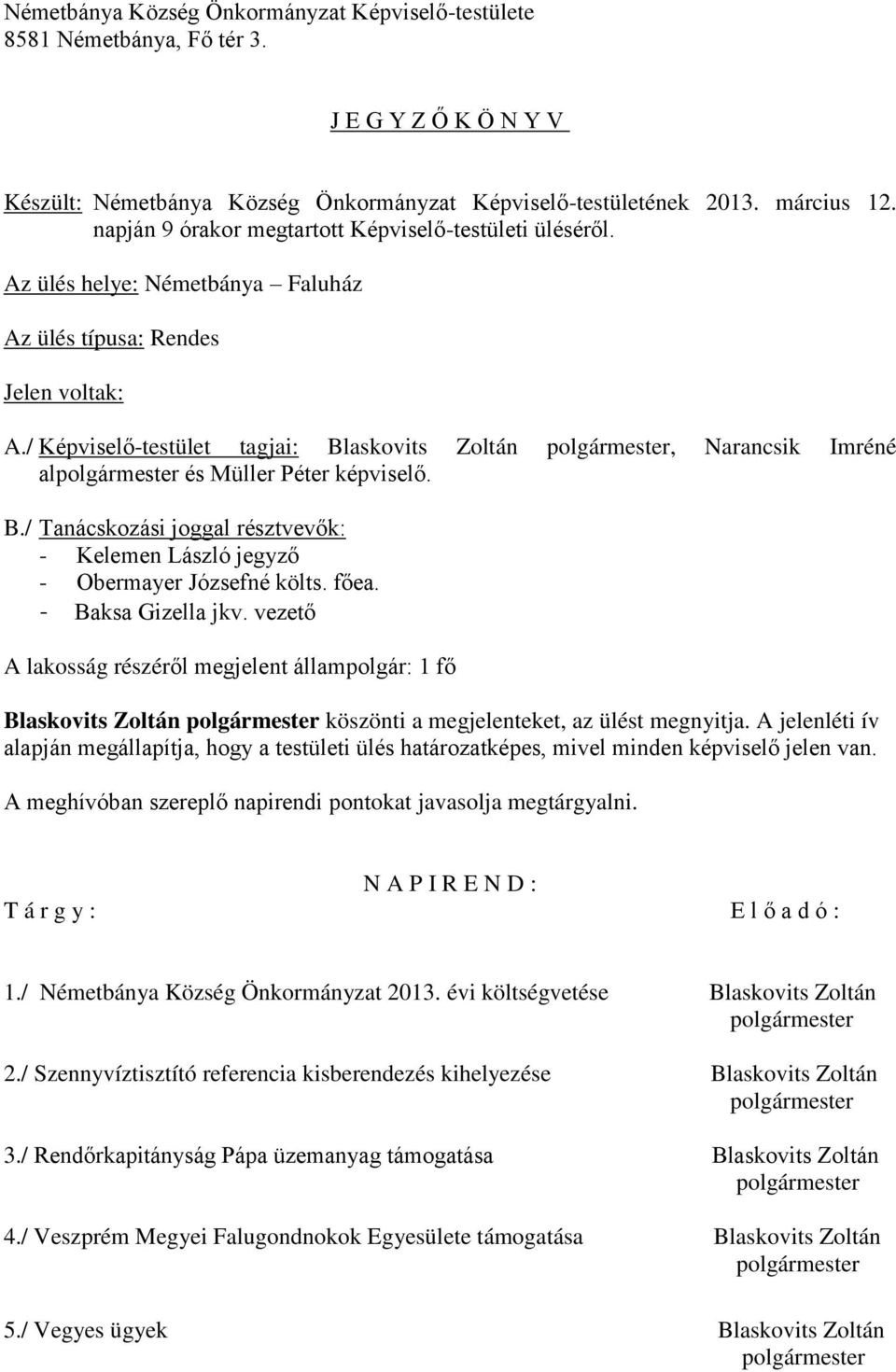 Németbánya Község Önkormányzat Képviselő-testülete
8581 Németbánya, Fő tér 3.

J E G Y Z Ő K Ö N Y V

Készült: Németbánya Község Önkormányzat Képviselő-testületének 2013. március 12. napján 9 órakor megtartott Képviselő-testületi üléséről.

Az ülés helye: Németbánya – Faluház

Az ülés típusa: Rendes

Jelen voltak:

A./ Képviselő-testület tagjai: Blaskovits Zoltán polgármester, Narancsik Imréné alpolgármester és Müller Péter képviselő.

B./ Tanácskozási joggal résztvevők:
- Kelemen László jegyző
- Obermayer Józsefné költs. főea.
- Baksa Gizella jkv. vezető

A lakosság részéről megjelent állampolgár: 1 fő

Blaskovits Zoltán polgármester köszönti a megjelenteket, az ülést megnyitja. A jelenléti ív alapján megállapítja, hogy a testületi ülés határozatképes, mivel minden képviselő jelen van.

A meghívóban szereplő napirendi pontokat javasolja megtárgyalni.

N A P I R E N D :

T á r g y : E l ő a d ó :

1./ Németbánya Község Önkormányzat 2013. évi költségvetése Blaskovits Zoltán polgármester

2./ Szennyvíztisztító referencia kisberendezés kihelyezése Blaskovits Zoltán polgármester

3./ Rendőrkapitányság Pápa üzemanyag támogatása Blaskovits Zoltán polgármester

4./ Veszprém Megyei Falugondnokok Egyesülete támogatása Blaskovits Zoltán polgármester

5./ Vegyes ügyek Blaskovits Zoltán polgármester